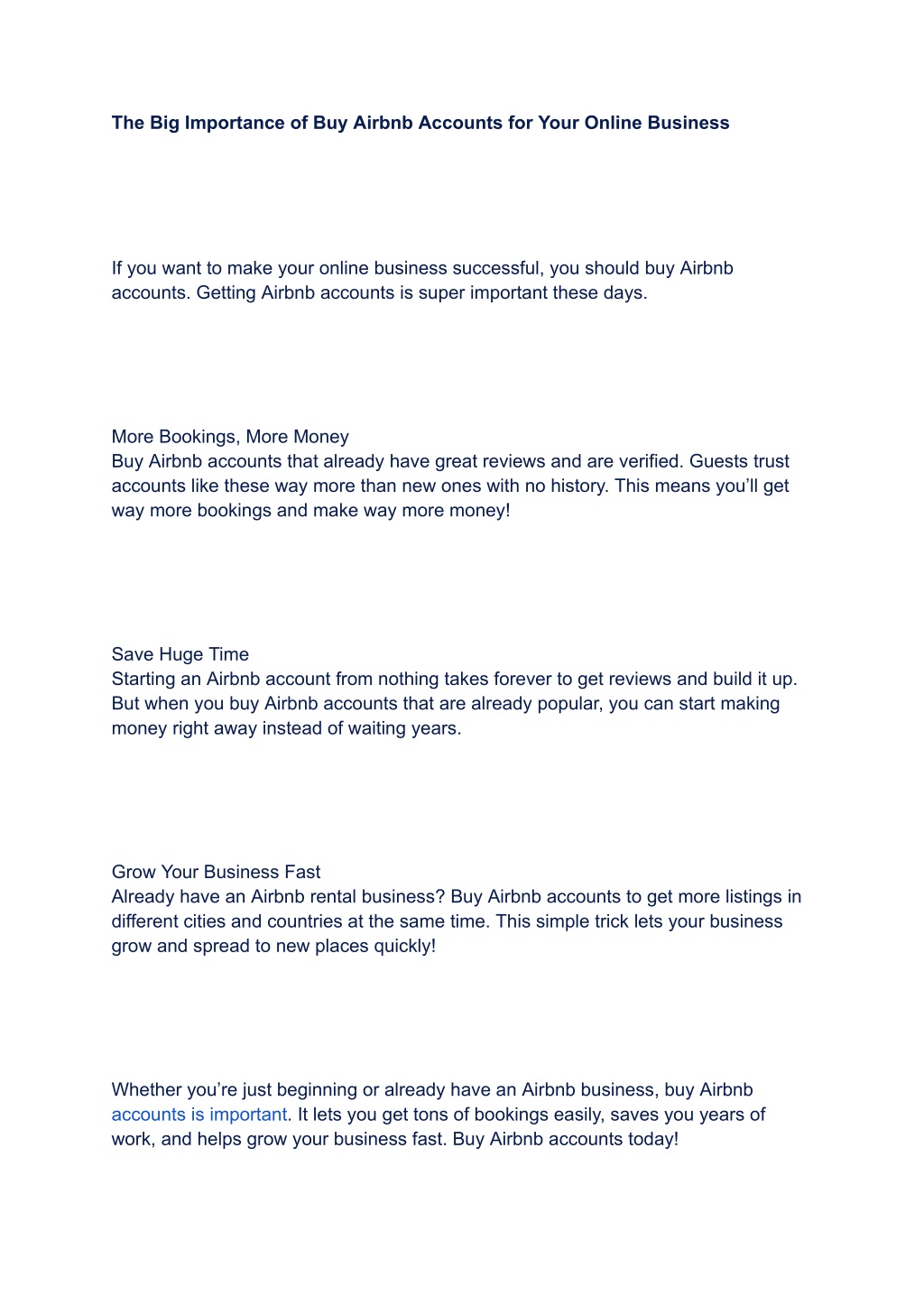 The Big Importance of Buy Airbnb Accounts for Your Online Business

If you want to make your online business successful, you should buy Airbnb accounts. Getting Airbnb accounts is super important these days.

More Bookings, More Money
Buy Airbnb accounts that already have great reviews and are verified. Guests trust accounts like these way more than new ones with no history. This means you'll get way more bookings and make way more money!

Save Huge Time
Starting an Airbnb account from nothing takes forever to get reviews and build it up. But when you buy Airbnb accounts that are already popular, you can start making money right away instead of waiting years.

Grow Your Business Fast
Already have an Airbnb rental business? Buy Airbnb accounts to get more listings in different cities and countries at the same time. This simple trick lets your business grow and spread to new places quickly!

Whether you're just beginning or already have an Airbnb business, buy Airbnb accounts is important. It lets you get tons of bookings easily, saves you years of work, and helps grow your business fast. Buy Airbnb accounts today!